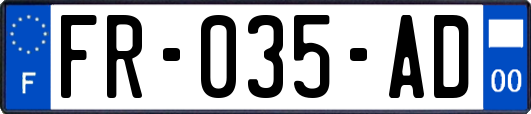 F

FR-035-AD

00